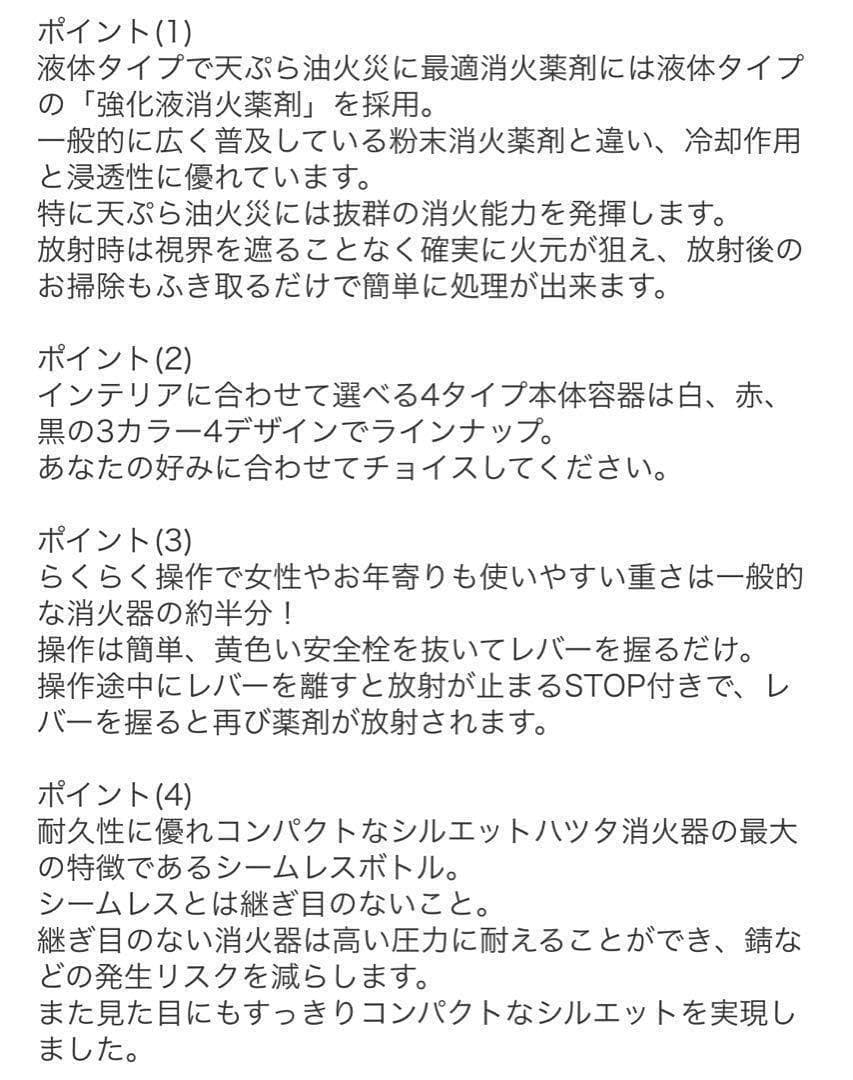 ポイント(1)
液体タイプで天ぷら油火災に最適消火薬剤には液体タイプの「強化液消火薬剤」を採用。
一般的に広く普及している粉末消火薬剤と違い、冷却作用と浸透性に優れています。
特に天ぷら油火災には抜群の消火能力を発揮します。
放射時は視界を遮ることなく確実に火元が狙え、放射後のお掃除もふき取るだけで簡単に処理が出来ます。

ポイント(2)
インテリアに合わせて選べる4タイプ本体容器は白、赤、黒の3カラー4デザインでラインナップ。
あなたの好みに合わせてチョイスしてください。

ポイント(3)
らくらく操作で女性やお年寄りも使いやすい重さは一般的な消火器の約半分！
操作は簡単、黄色い安全栓を抜いてレバーを握るだけ。
操作途中にレバーを離すと放射が止まるSTOP付きで、レバーを握ると再び薬剤が放射されます。

ポイント(4)
耐久性に優れコンパクトなシルエットハツタ消火器の最大の特徴であるシームレスボトル。
シームレスとは継ぎ目のないこと。
継ぎ目のない消火器は高い圧力に耐えることができ、錆などの発生リスクを減らします。
また見た目にもすっきりコンパクトなシルエットを実現しました。